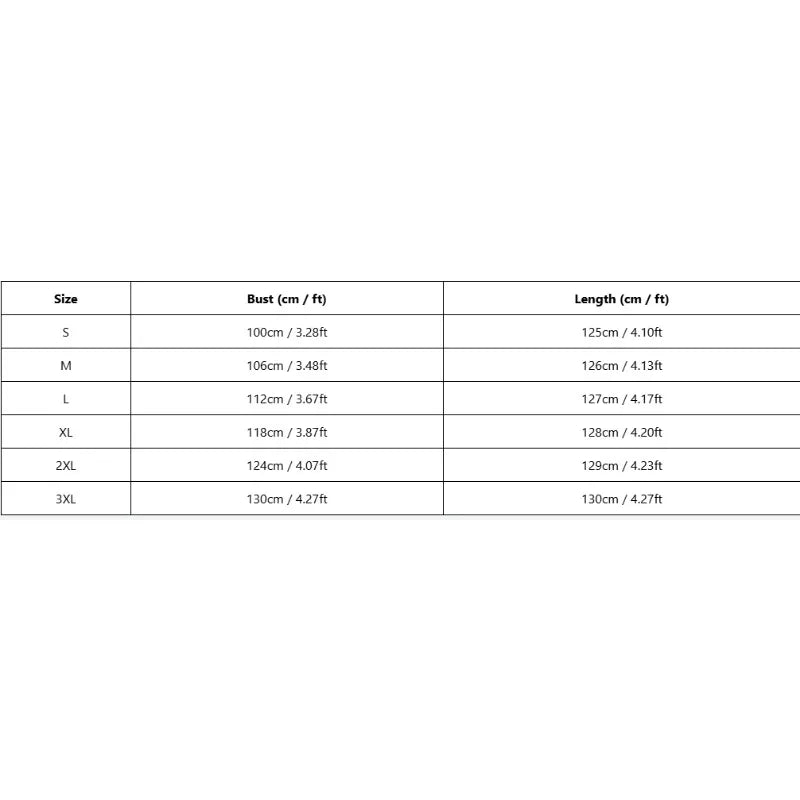 | Size | Bust (cm / ft) | Length (cm / ft) |
|---|---|---|
| S | 100cm / 3.28ft | 125cm / 4.10ft |
| M | 106cm / 3.48ft | 126cm / 4.13ft |
| L | 112cm / 3.67ft | 127cm / 4.17ft |
| XL | 118cm / 3.87ft | 128cm / 4.20ft |
| 2XL | 124cm / 4.07ft | 129cm / 4.23ft |
| 3XL | 130cm / 4.27ft | 130cm / 4.27ft |